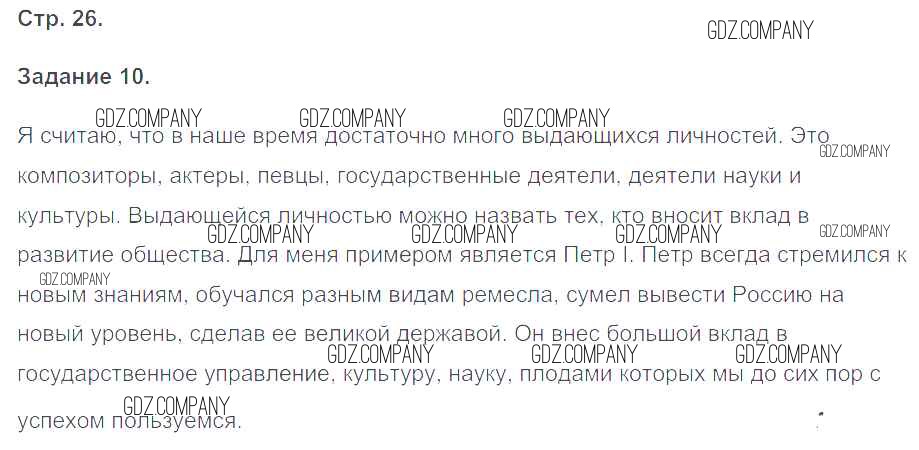 Стр. 26.

Задание 10.

Я считаю, что в наше время достаточно много выдающихся личностей. Это композиторы, актеры, певцы, государственные деятели, деятели науки и культуры. Выдающейся личностью можно назвать тех, кто вносит вклад в развитие общества. Для меня примером является Петр I. Петр всегда стремился к новым знаниям, обучался разным видам ремесла, сумел вывести Россию на новый уровень, сделав ее великой державой. Он внес большой вклад в государственное управление, культуру, науку, плодами которых мы до сих пор с успехом пользуемся.

GDZ.COMPANY